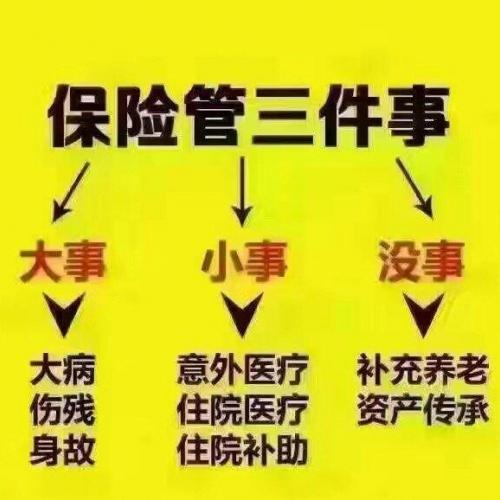 保险管三件事

大事
大病
伤残
身故

小事
意外医疗
住院医疗
住院补助

没事
补充养老
资产传承